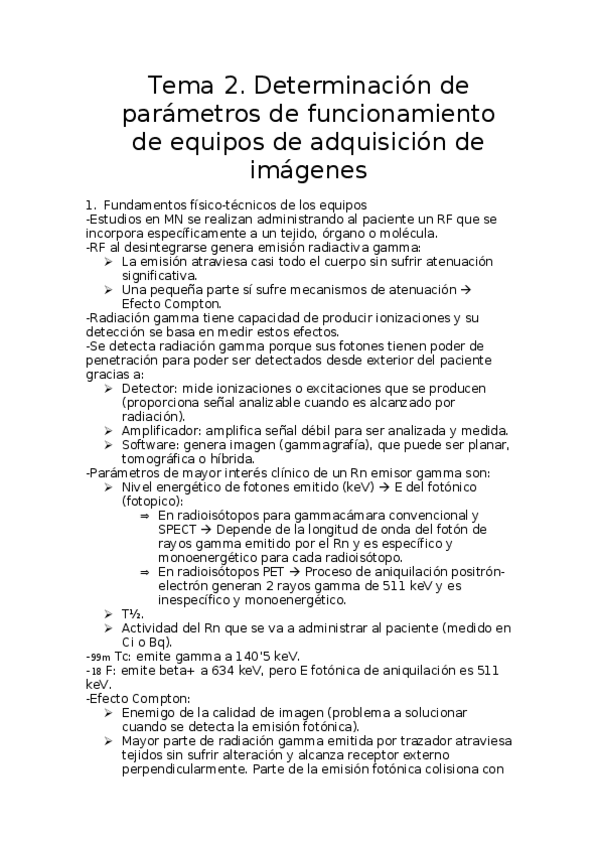 Tema 2. Determinación de parámetros de funcionamiento de equipos de adquisición de imágenes

1. Fundamentos físico-técnicos de los equipos
-Estudios en MN se realizan administrando al paciente un RF que se incorpora específicamente a un tejido, órgano o molécula.
-RF al desintegrarse genera emisión radiactiva gamma:
➢ La emisión atraviesa casi todo el cuerpo sin sufrir atenuación significativa.
➢ Una pequeña parte sí sufre mecanismos de atenuación → Efecto Compton.
-Radiación gamma tiene capacidad de producir ionizaciones y su detección se basa en medir estos efectos.
-Se detecta radiación gamma porque sus fotones tienen poder de penetración para poder ser detectados desde exterior del paciente gracias a:
➢ Detector: mide ionizaciones o excitaciones que se producen (proporciona señal analizable cuando es alcanzado por radiación).
➢ Amplificador: amplifica señal débil para ser analizada y medida.
➢ Software: genera imagen (gammagrafía), que puede ser planar, tomográfica o híbrida.
-Parámetros de mayor interés clínico de un Rn emisor gamma son:
➢ Nivel energético de fotones emitido (keV) → E del fotónico (fotopico):
⇒ En radioisótopos para gammacámara convencional y SPECT → Depende de la longitud de onda del fotón de rayos gamma emitido por el Rn y es específico y monoenergético para cada radioisótopo.
⇒ En radioisótopos PET → Proceso de aniquilación positrón-electrón generan 2 rayos gamma de 511 keV y es inespecífico y monoenergético.
➢ T½.
➢ Actividad del Rn que se va a administrar al paciente (medido en Ci o Bq).
-99m Tc: emite gamma a 140'5 keV.
-18 F: emite beta+ a 634 keV, pero E fotónica de aniquilación es 511 keV.
-Efecto Compton:
➢ Enemigo de la calidad de imagen (problema a solucionar cuando se detecta la emisión fotónica).
➢ Mayor parte de radiación gamma emitida por trazador atraviesa tejidos sin sufrir alteración y alcanza receptor externo perpendicularmente. Parte de la emisión fotónica colisiona con